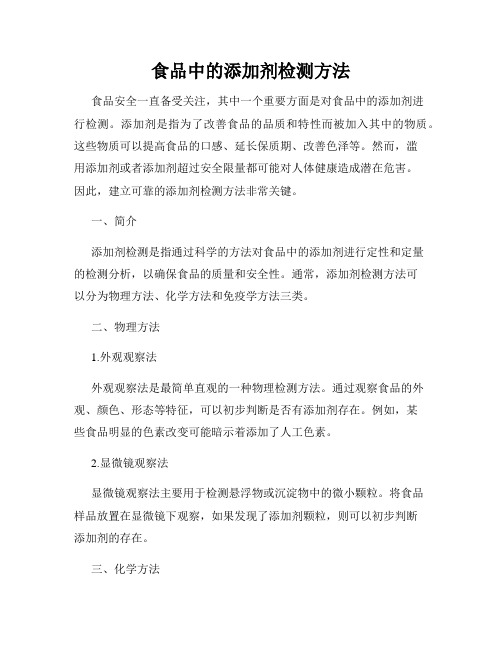 食品中的添加剂检测方法

食品安全一直备受关注，其中一个重要方面是对食品中的添加剂进行检测。添加剂是指为了改善食品的品质和特性而被加入其中的物质。这些物质可以提高食品的口感、延长保质期、改善色泽等。然而，滥用添加剂或者添加剂超过安全限量都可能对人体健康造成潜在危害。因此，建立可靠的添加剂检测方法非常关键。

一、简介

添加剂检测是指通过科学的方法对食品中的添加剂进行定性和定量的检测分析，以确保食品的质量和安全性。通常，添加剂检测方法可以分为物理方法、化学方法和免疫学方法三类。

二、物理方法

1.外观观察法

外观观察法是最简单直观的一种物理检测方法。通过观察食品的外观、颜色、形态等特征，可以初步判断是否有添加剂存在。例如，某些食品明显的色素改变可能暗示着添加了人工色素。

2.显微镜观察法

显微镜观察法主要用于检测悬浮物或沉淀物中的微小颗粒。将食品样品放置在显微镜下观察，如果发现了添加剂颗粒，则可以初步判断添加剂的存在。

三、化学方法